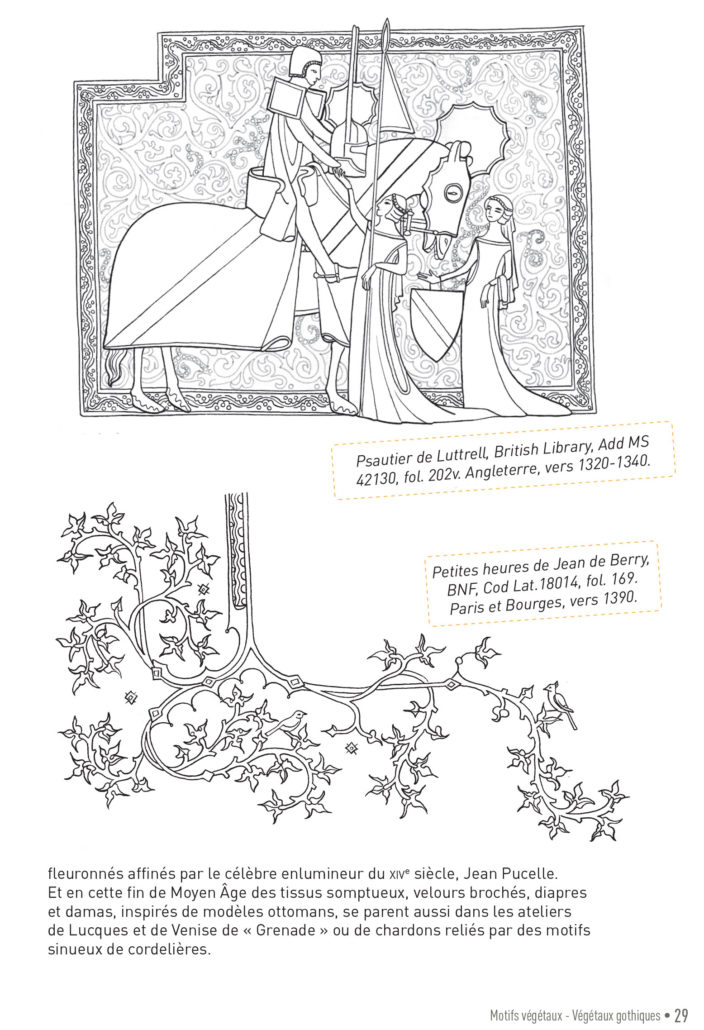 Psautier de Luttrell, British Library, Add MS 42130, fol. 202v. Angleterre, vers 1320-1340.

Petites heures de Jean de Berry, BNF, Cod Lat.18014, fol. 169. Paris et Bourges, vers 1390.

fleuronnés affinés par le célèbre enlumineur du XIVe siècle, Jean Pucelle. Et en cette fin de Moyen Âge des tissus somptueux, velours brochés, diapres et damas, inspirés de modèles ottomans, se parent aussi dans les ateliers de Lucques et de Venise de « Grenade » ou de chardons reliés par des motifs sinueux de cordelières.

Motifs végétaux - Végétaux gothiques • 29